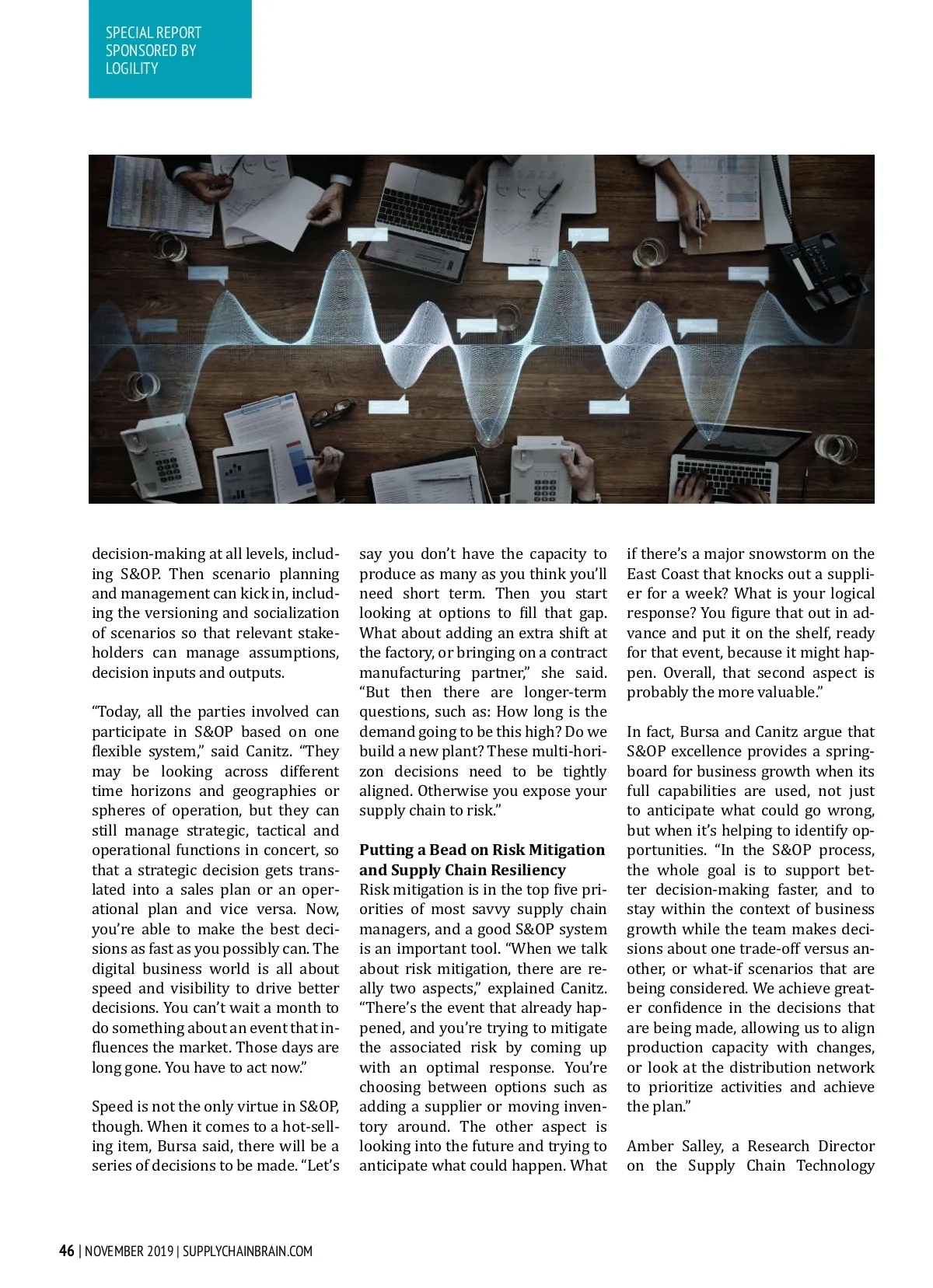 SPECIAL REPORT
SPONSORED BY
LOGILITY

decision-making at all levels, including S&OP. Then scenario planning and management can kick in, including the versioning and socialization of scenarios so that relevant stakeholders can manage assumptions, decision inputs and outputs.

“Today, all the parties involved can participate in S&OP based on one flexible system,” said Canitz. “They may be looking across different time horizons and geographies or spheres of operation, but they can still manage strategic, tactical and operational functions in concert, so that a strategic decision gets translated into a sales plan or an operational plan and vice versa. Now, you’re able to make the best decisions as fast as you possibly can. The digital business world is all about speed and visibility to drive better decisions. You can’t wait a month to do something about an event that influences the market. Those days are long gone. You have to act now.”

Speed is not the only virtue in S&OP, though. When it comes to a hot-selling item, Bursa said, there will be a series of decisions to be made. “Let’s say you don’t have the capacity to produce as many as you think you’ll need short term. Then you start looking at options to fill that gap. What about adding an extra shift at the factory, or bringing on a contract manufacturing partner,” she said. “But then there are longer-term questions, such as: How long is the demand going to be this high? Do we build a new plant? These multi-horizon decisions need to be tightly aligned. Otherwise you expose your supply chain to risk.”

Putting a Bead on Risk Mitigation and Supply Chain Resiliency
Risk mitigation is in the top five priorities of most savvy supply chain managers, and a good S&OP system is an important tool. “When we talk about risk mitigation, there are really two aspects,” explained Canitz. “There’s the event that already happened, and you’re trying to mitigate the associated risk by coming up with an optimal response. You’re choosing between options such as adding a supplier or moving inventory around. The other aspect is looking into the future and trying to anticipate what could happen. What if there’s a major snowstorm on the East Coast that knocks out a supplier for a week? What is your logical response? You figure that out in advance and put it on the shelf, ready for that event, because it might happen. Overall, that second aspect is probably the more valuable.”

In fact, Bursa and Canitz argue that S&OP excellence provides a springboard for business growth when its full capabilities are used, not just to anticipate what could go wrong, but when it’s helping to identify opportunities. “In the S&OP process, the whole goal is to support better decision-making faster, and to stay within the context of business growth while the team makes decisions about one trade-off versus another, or what-if scenarios that are being considered. We achieve greater confidence in the decisions that are being made, allowing us to align production capacity with changes, or look at the distribution network to prioritize activities and achieve the plan.”

Amber Salley, a Research Director on the Supply Chain Technology

46 | NOVEMBER 2019 | SUPPLYCHAINBRAIN.COM